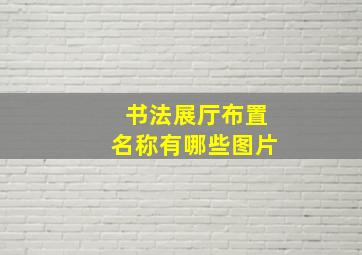 书法展厅布置
名称有哪些图片